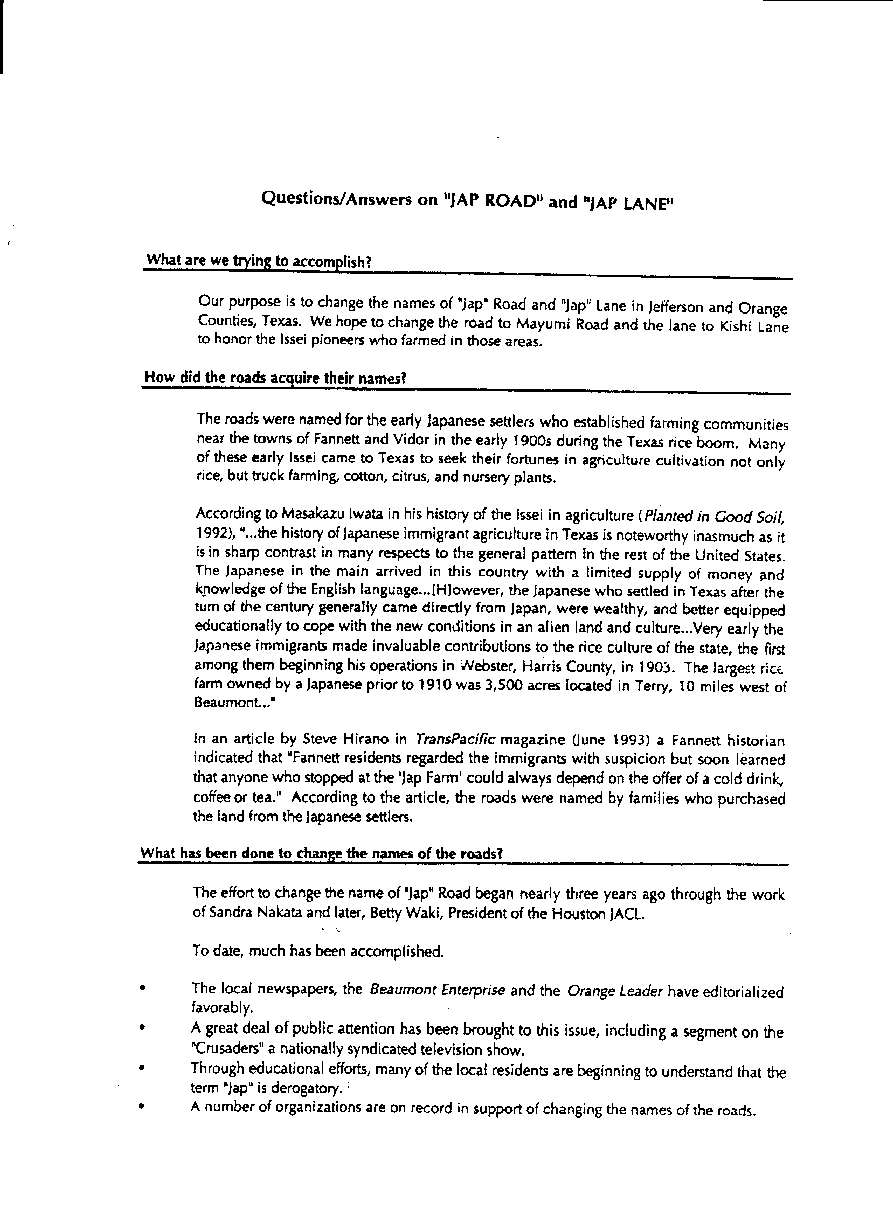 Questions/Answers on "JAP ROAD" and "JAP LANE"

What are we trying to accomplish?

Our purpose is to change the names of "Jap" Road and "Jap" Lane in Jefferson and Orange Counties, Texas. We hope to change the road to Mayumi Road and the lane to Kishi Lane to honor the Issei pioneers who farmed in those areas.

How did the roads acquire their names?

The roads were named for the early Japanese settlers who established farming communities near the towns of Fannett and Vidor in the early 1900s during the Texas rice boom. Many of these early Issei came to Texas to seek their fortunes in agriculture cultivation not only rice, but truck farming, cotton, citrus, and nursery plants.

According to Masakazu Iwata in his history of the Issei in agriculture (Planted in Good Soil, 1992), "...the history of Japanese immigrant agriculture in Texas is noteworthy inasmuch as it is in sharp contrast in many respects to the general pattern in the rest of the United States. The Japanese in the main arrived in this country with a limited supply of money and knowledge of the English language...[H]owever, the Japanese who settled in Texas after the turn of the century generally came directly from Japan, were wealthy, and better equipped educationally to cope with the new conditions in an alien land and culture...Very early the Japanese immigrants made invaluable contributions to the rice culture of the state, the first among them beginning his operations in Webster, Harris County, in 1903. The largest rice farm owned by a Japanese prior to 1910 was 3,500 acres located in Terry, 10 miles west of Beaumont..."

In an article by Steve Hirano in TransPacific magazine (June 1993) a Fannett historian indicated that "Fannett residents regarded the immigrants with suspicion but soon learned that anyone who stopped at the 'Jap Farm' could always depend on the offer of a cold drink, coffee or tea." According to the article, the roads were named by families who purchased the land from the Japanese settlers.

What has been done to change the names of the roads?

The effort to change the name of "Jap" Road began nearly three years ago through the work of Sandra Nakata and later, Betty Waki, President of the Houston JACL.

To date, much has been accomplished.

• The local newspapers, the Beaumont Enterprise and the Orange Leader have editorialized favorably.
• A great deal of public attention has been brought to this issue, including a segment on the "Crusaders" a nationally syndicated television show.
• Through educational efforts, many of the local residents are beginning to understand that the term "Jap" is derogatory.
• A number of organizations are on record in support of changing the names of the roads.